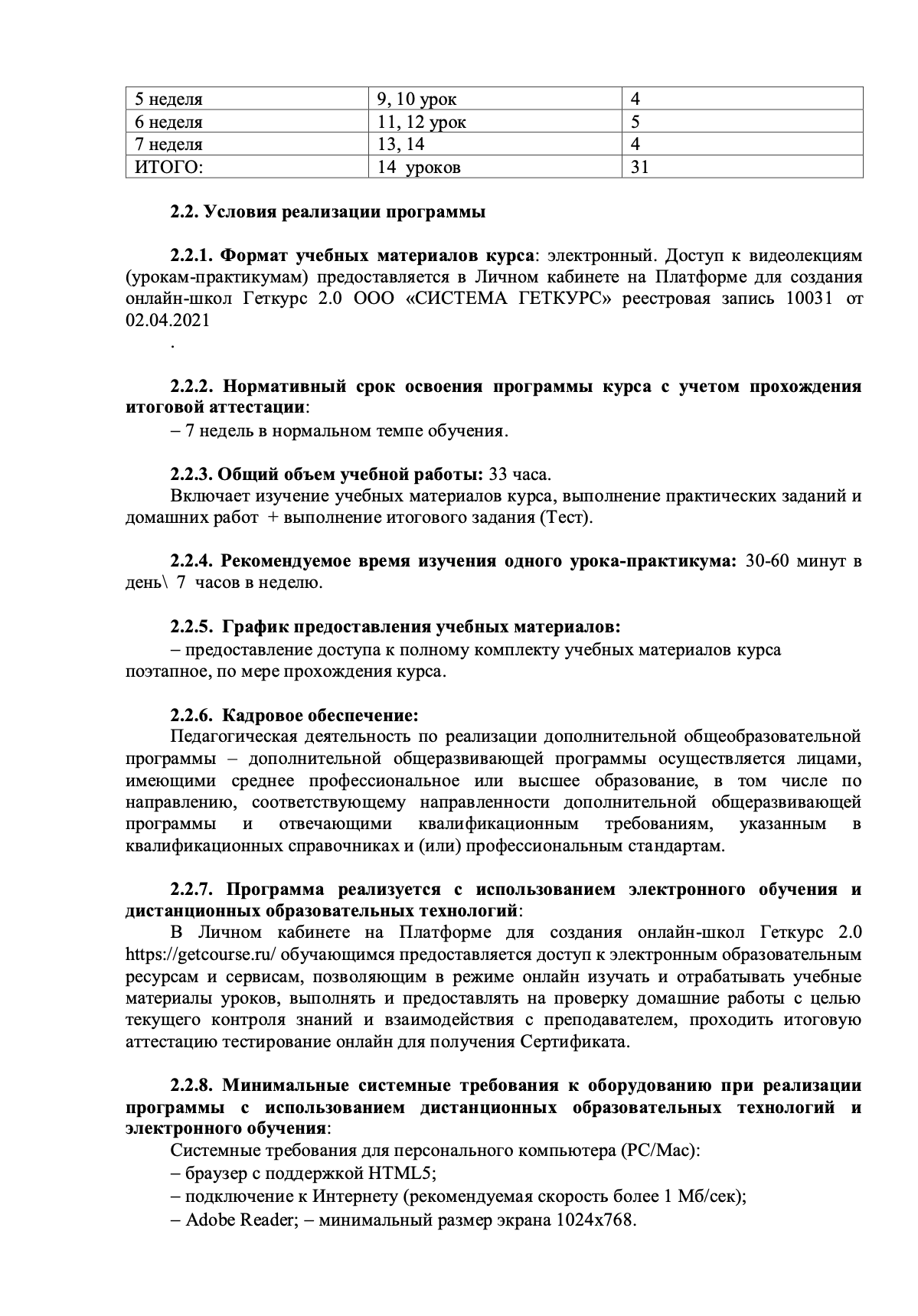 | 5 неделя | 9, 10 урок | 4 |
|---|---|---|
| 6 неделя | 11, 12 урок | 5 |
| 7 неделя | 13, 14 | 4 |
| ИТОГО: | 14 уроков | 31 |

2.2. Условия реализации программы

2.2.1. Формат учебных материалов курса: электронный. Доступ к видеолекциям (урокам-практикумам) предоставляется в Личном кабинете на Платформе для создания онлайн-школ Геткурс 2.0 ООО «СИСТЕМА ГЕТКУРС» реестровая запись 10031 от 02.04.2021
.

2.2.2. Нормативный срок освоения программы курса с учетом прохождения итоговой аттестации:
– 7 недель в нормальном темпе обучения.

2.2.3. Общий объем учебной работы: 33 часа.
Включает изучение учебных материалов курса, выполнение практических заданий и домашних работ + выполнение итогового задания (Тест).

2.2.4. Рекомендуемое время изучения одного урока-практикума: 30-60 минут в день\ 7 часов в неделю.

2.2.5. График предоставления учебных материалов:
– предоставление доступа к полному комплекту учебных материалов курса поэтапное, по мере прохождения курса.

2.2.6. Кадровое обеспечение:
Педагогическая деятельность по реализации дополнительной общеобразовательной программы – дополнительной общеразвивающей программы осуществляется лицами, имеющими среднее профессиональное или высшее образование, в том числе по направлению, соответствующему направленности дополнительной общеразвивающей программы и отвечающими квалификационным требованиям, указанным в квалификационных справочниках и (или) профессиональным стандартам.

2.2.7. Программа реализуется с использованием электронного обучения и дистанционных образовательных технологий:
В Личном кабинете на Платформе для создания онлайн-школ Геткурс 2.0 https://getcourse.ru/ обучающимся предоставляется доступ к электронным образовательным ресурсам и сервисам, позволяющим в режиме онлайн изучать и отрабатывать учебные материалы уроков, выполнять и предоставлять на проверку домашние работы с целью текущего контроля знаний и взаимодействия с преподавателем, проходить итоговую аттестацию тестирование онлайн для получения Сертификата.

2.2.8. Минимальные системные требования к оборудованию при реализации программы с использованием дистанционных образовательных технологий и электронного обучения:
Системные требования для персонального компьютера (PC/Mac):
– браузер с поддержкой HTML5;
– подключение к Интернету (рекомендуемая скорость более 1 Мб/сек);
– Adobe Reader; – минимальный размер экрана 1024x768.